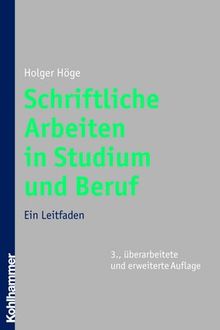 Holger Höge

Schriftliche Arbeiten in Studium und Beruf

Ein Leitfaden

3., überarbeitete und erweiterte Auflage

Kohlhammer